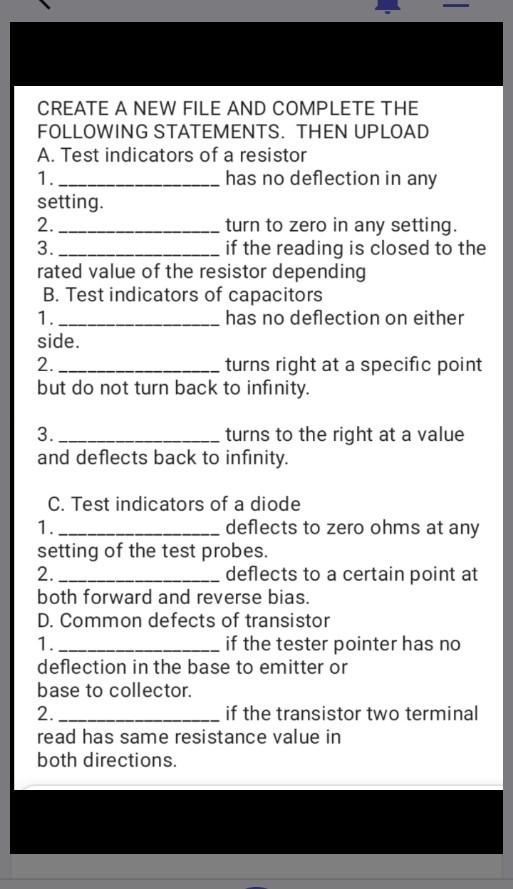 CREATE A NEW FILE AND COMPLETE THE FOLLOWING STATEMENTS. THEN UPLOAD
A. Test indicators of a resistor
1. ________________ has no deflection in any setting.
2. ________________ turn to zero in any setting.
3. ________________ if the reading is closed to the rated value of the resistor depending
B. Test indicators of capacitors
1. ________________ has no deflection on either side.
2. ________________ turns right at a specific point but do not turn back to infinity.

3. ________________ turns to the right at a value and deflects back to infinity.

C. Test indicators of a diode
1. ________________ deflects to zero ohms at any setting of the test probes.
2. ________________ deflects to a certain point at both forward and reverse bias.
D. Common defects of transistor
1. ________________ if the tester pointer has no deflection in the base to emitter or base to collector.
2. ________________ if the transistor two terminal read has same resistance value in both directions.